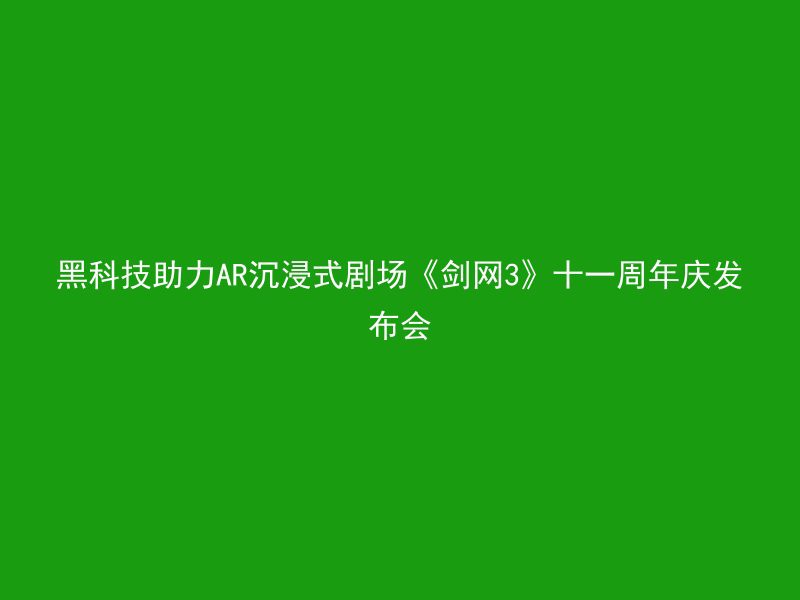 黑科技助力AR沉浸式剧场《剑网3》十一周年庆发布会